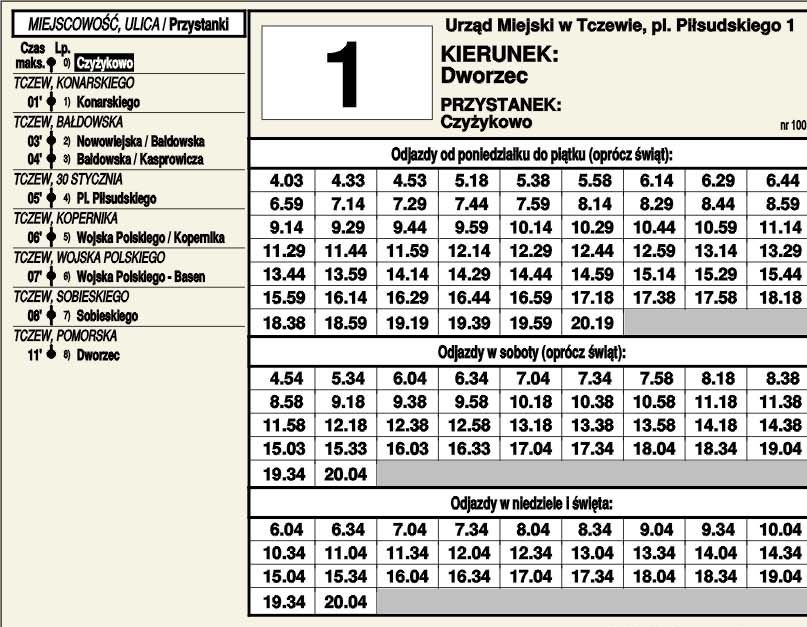 MIEJSCOWOŚĆ, ULICA / Przystanki

Czas maks. Lp.
0) Czyżykowo

TCZEW, KONARSKIEGO
01' 1) Konarskiego

TCZEW, BAŁDOWSKA
03' 2) Nowowiejska / Bałdowska
04' 3) Bałdowska / Kasprowicza

TCZEW, 30 STYCZNIA
05' 4) Pl. Piłsudskiego

TCZEW, KOPERNIKA
06' 5) Wojska Polskiego / Kopernika

TCZEW, WOJSKA POLSKIEGO
07' 6) Wojska Polskiego - Basen

TCZEW, SOBIESKIEGO
08' 7) Sobieskiego

TCZEW, POMORSKA
11' 8) Dworzec

1

Urząd Miejski w Tczewie, pl. Piłsudskiego 1

KIERUNEK:
Dworzec

PRZYSTANEK:
Czyżykowo

nr 100

Odjazdy od poniedziałku do piątku (oprócz świąt):

| 4.03 | 4.33 | 4.53 | 5.18 | 5.38 | 5.58 | 6.14 | 6.29 | 6.44 |
|---|---|---|---|---|---|---|---|---|
| 6.59 | 7.14 | 7.29 | 7.44 | 7.59 | 8.14 | 8.29 | 8.44 | 8.59 |
| 9.14 | 9.29 | 9.44 | 9.59 | 10.14 | 10.29 | 10.44 | 10.59 | 11.14 |
| 11.29 | 11.44 | 11.59 | 12.14 | 12.29 | 12.44 | 12.59 | 13.14 | 13.29 |
| 13.44 | 13.59 | 14.14 | 14.29 | 14.44 | 14.59 | 15.14 | 15.29 | 15.44 |
| 15.59 | 16.14 | 16.29 | 16.44 | 16.59 | 17.18 | 17.38 | 17.58 | 18.18 |
| 18.38 | 18.59 | 19.19 | 19.39 | 19.59 | 20.19 | | | |

Odjazdy w soboty (oprócz świąt):

| 4.54 | 5.34 | 6.04 | 6.34 | 7.04 | 7.34 | 7.58 | 8.18 | 8.38 |
|---|---|---|---|---|---|---|---|---|
| 8.58 | 9.18 | 9.38 | 9.58 | 10.18 | 10.38 | 10.58 | 11.18 | 11.38 |
| 11.58 | 12.18 | 12.38 | 12.58 | 13.18 | 13.38 | 13.58 | 14.18 | 14.38 |
| 15.03 | 15.33 | 16.03 | 16.33 | 17.04 | 17.34 | 18.04 | 18.34 | 19.04 |
| 19.34 | 20.04 | | | | | | | |

Odjazdy w niedziele i święta:

| 6.04 | 6.34 | 7.04 | 7.34 | 8.04 | 8.34 | 9.04 | 9.34 | 10.04 |
|---|---|---|---|---|---|---|---|---|
| 10.34 | 11.04 | 11.34 | 12.04 | 12.34 | 13.04 | 13.34 | 14.04 | 14.34 |
| 15.04 | 15.34 | 16.04 | 16.34 | 17.04 | 17.34 | 18.04 | 18.34 | 19.04 |
| 19.34 | 20.04 | | | | | | | |